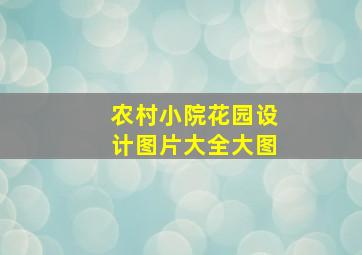 农村小院花园设计图片大全大图